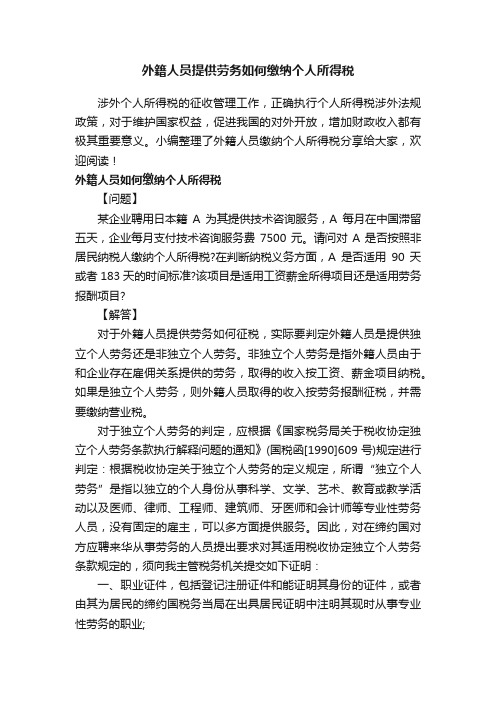 外籍人员提供劳务如何缴纳个人所得税

涉外个人所得税的征收管理工作，正确执行个人所得税涉外法规政策，对于维护国家权益，促进我国的对外开放，增加财政收入都有极其重要意义。小编整理了外籍人员缴纳个人所得税分享给大家，欢迎阅读！

外籍人员如何缴纳个人所得税

【问题】

某企业聘用日本籍 A 为其提供技术咨询服务，A 每月在中国滞留五天，企业每月支付技术咨询服务费 7500 元。请问对 A 是否按照非居民纳税人缴纳个人所得税?在判断纳税义务方面，A 是否适用 90 天或者 183 天的时间标准?该项目是适用工资薪金所得项目还是适用劳务报酬项目?

【解答】

对于外籍人员提供劳务如何征税，实际要判定外籍人员是提供独立个人劳务还是非独立个人劳务。非独立个人劳务是指外籍人员由于和企业存在雇佣关系提供的劳务，取得的收入按工资、薪金项目纳税。如果是独立个人劳务，则外籍人员取得的收入按劳务报酬征税，并需要缴纳营业税。

对于独立个人劳务的判定，应根据《国家税务局关于税收协定独立个人劳务条款执行解释问题的通知》(国税函[1990]609 号)规定进行判定：根据税收协定关于独立个人劳务的定义规定，所谓“独立个人劳务”是指以独立的个人身份从事科学、文学、艺术、教育或教学活动以及医师、律师、工程师、建筑师、牙医师和会计师等专业性劳务人员，没有固定的雇主，可以多方面提供服务。因此，对在缔约国对方应聘来华从事劳务的人员提出要求对其适用税收协定独立个人劳务条款规定的，须向我主管税务机关提交如下证明：

一、职业证件，包括登记注册证件和能证明其身份的证件，或者由其为居民的缔约国税务当局在出具居民证明中注明其现时从事专业性劳务的职业;